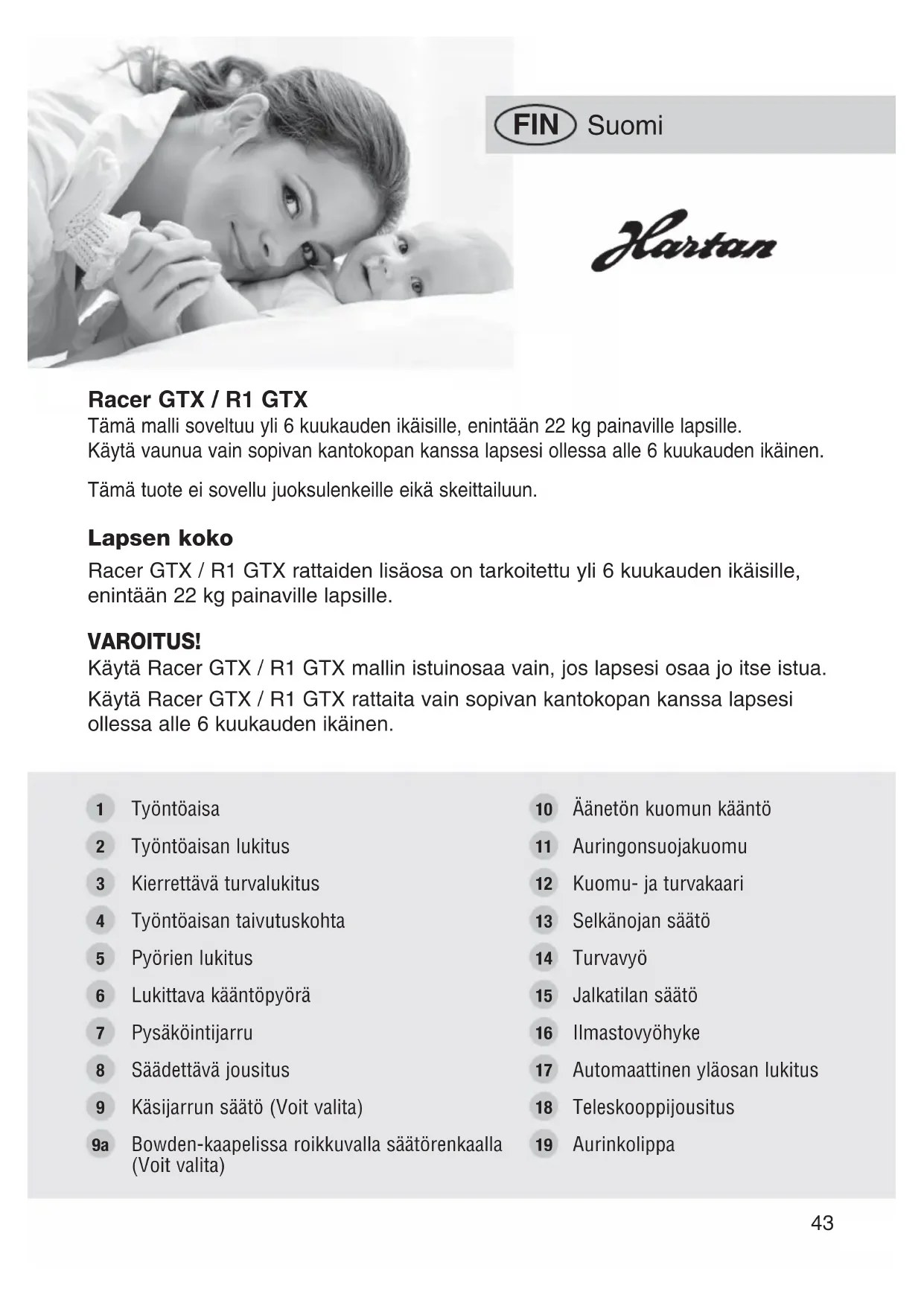 FIN Suomi

Hartan

Racer GTX / R1 GTX
Tämä malli soveltuu yli 6 kuukauden ikäisille, enintään 22 kg painaville lapsille.
Käytä vaunua vain sopivan kantokopan kanssa lapsesi ollessa alle 6 kuukauden ikäinen.

Tämä tuote ei sovellu juoksulenkeille eikä skeittailuun.

Lapsen koko
Racer GTX / R1 GTX rattaiden lisäosa on tarkoitettu yli 6 kuukauden ikäisille, enintään 22 kg painaville lapsille.

VAROITUS!
Käytä Racer GTX / R1 GTX mallin istuinosaa vain, jos lapsesi osaa jo itse istua.
Käytä Racer GTX / R1 GTX rattaita vain sopivan kantokopan kanssa lapsesi ollessa alle 6 kuukauden ikäinen.

1 Työntöaisa
2 Työntöaisan lukitus
3 Kierrettävä turvalukitus
4 Työntöaisan taivutuskohta
5 Pyörien lukitus
6 Lukittava kääntöpyörä
7 Pysäköintijarru
8 Säädettävä jousitus
9 Käsijarrun säätö (Voit valita)
9a Bowden-kaapelissa roikkuvalla säätörenkaalla (Voit valita)

10 Äänetön kuomun kääntö
11 Auringonsuojakuomu
12 Kuomu- ja turvakaari
13 Selkänojan säätö
14 Turvavyö
15 Jalkatilan säätö
16 Ilmastovyöhyke
17 Automaattinen yläosan lukitus
18 Teleskooppijousitus
19 Aurinkolippa

43